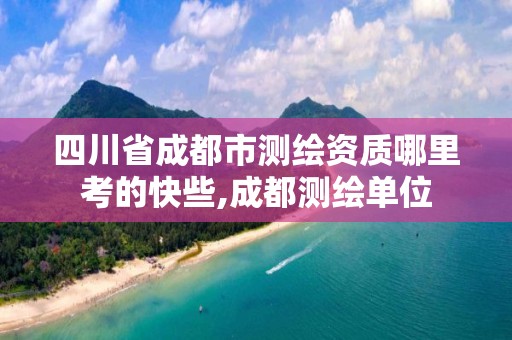 四川省成都市测绘资质哪里考的快些,成都测绘单位